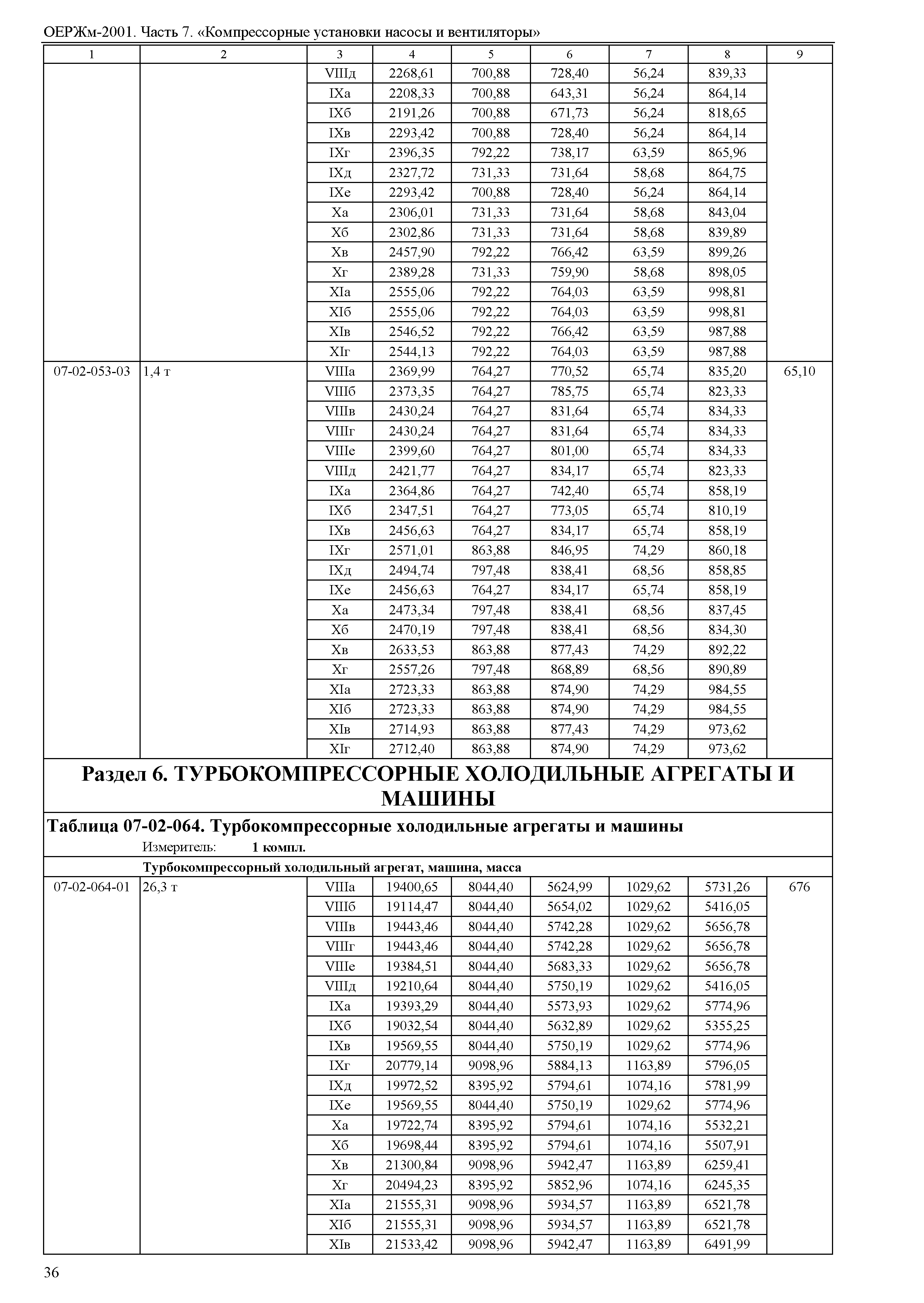 ОЕРЖм-2001. Часть 7. «Компрессорные установки насосы и вентиляторы»

| 1 | 2 | 3 | 4 | 5 | 6 | 7 | 8 | 9 |
|---|---|---|---|---|---|---|---|---|
| | | VIIIд | 2268,61 | 700,88 | 728,40 | 56,24 | 839,33 | |
| | | IXа | 2208,33 | 700,88 | 643,31 | 56,24 | 864,14 | |
| | | IXб | 2191,26 | 700,88 | 671,73 | 56,24 | 818,65 | |
| | | IXв | 2293,42 | 700,88 | 728,40 | 56,24 | 864,14 | |
| | | IXг | 2396,35 | 792,22 | 738,17 | 63,59 | 865,96 | |
| | | IXд | 2327,72 | 731,33 | 731,64 | 58,68 | 864,75 | |
| | | IXе | 2293,42 | 700,88 | 728,40 | 56,24 | 864,14 | |
| | | Xа | 2306,01 | 731,33 | 731,64 | 58,68 | 843,04 | |
| | | Xб | 2302,86 | 731,33 | 731,64 | 58,68 | 839,89 | |
| | | Xв | 2457,90 | 792,22 | 766,42 | 63,59 | 899,26 | |
| | | Xг | 2389,28 | 731,33 | 759,90 | 58,68 | 898,05 | |
| | | XIа | 2555,06 | 792,22 | 764,03 | 63,59 | 998,81 | |
| | | XIб | 2555,06 | 792,22 | 764,03 | 63,59 | 998,81 | |
| | | XIв | 2546,52 | 792,22 | 766,42 | 63,59 | 987,88 | |
| | | XIг | 2544,13 | 792,22 | 764,03 | 63,59 | 987,88 | |
| 07-02-053-03 | 1,4 т | VIIIа | 2369,99 | 764,27 | 770,52 | 65,74 | 835,20 | 65,10 |
| | | VIIIб | 2373,35 | 764,27 | 785,75 | 65,74 | 823,33 | |
| | | VIIIв | 2430,24 | 764,27 | 831,64 | 65,74 | 834,33 | |
| | | VIIIг | 2430,24 | 764,27 | 831,64 | 65,74 | 834,33 | |
| | | VIIIе | 2399,60 | 764,27 | 801,00 | 65,74 | 834,33 | |
| | | VIIIд | 2421,77 | 764,27 | 834,17 | 65,74 | 823,33 | |
| | | IXа | 2364,86 | 764,27 | 742,40 | 65,74 | 858,19 | |
| | | IXб | 2347,51 | 764,27 | 773,05 | 65,74 | 810,19 | |
| | | IXв | 2456,63 | 764,27 | 834,17 | 65,74 | 858,19 | |
| | | IXг | 2571,01 | 863,88 | 846,95 | 74,29 | 860,18 | |
| | | IXд | 2494,74 | 797,48 | 838,41 | 68,56 | 858,85 | |
| | | IXе | 2456,63 | 764,27 | 834,17 | 65,74 | 858,19 | |
| | | Xа | 2473,34 | 797,48 | 838,41 | 68,56 | 837,45 | |
| | | Xб | 2470,19 | 797,48 | 838,41 | 68,56 | 834,30 | |
| | | Xв | 2633,53 | 863,88 | 877,43 | 74,29 | 892,22 | |
| | | Xг | 2557,26 | 797,48 | 868,89 | 68,56 | 890,89 | |
| | | XIа | 2723,33 | 863,88 | 874,90 | 74,29 | 984,55 | |
| | | XIб | 2723,33 | 863,88 | 874,90 | 74,29 | 984,55 | |
| | | XIв | 2714,93 | 863,88 | 877,43 | 74,29 | 973,62 | |
| | | XIг | 2712,40 | 863,88 | 874,90 | 74,29 | 973,62 | |

Раздел 6. ТУРБОКОМПРЕССОРНЫЕ ХОЛОДИЛЬНЫЕ АГРЕГАТЫ И МАШИНЫ

Таблица 07-02-064. Турбокомпрессорные холодильные агрегаты и машины

Измеритель: 1 компл.

Турбокомпрессорный холодильный агрегат, машина, масса

| | | | | | | | | |
|---|---|---|---|---|---|---|---|---|
| 07-02-064-01 | 26,3 т | VIIIа | 19400,65 | 8044,40 | 5624,99 | 1029,62 | 5731,26 | 676 |
| | | VIIIб | 19114,47 | 8044,40 | 5654,02 | 1029,62 | 5416,05 | |
| | | VIIIв | 19443,46 | 8044,40 | 5742,28 | 1029,62 | 5656,78 | |
| | | VIIIг | 19443,46 | 8044,40 | 5742,28 | 1029,62 | 5656,78 | |
| | | VIIIе | 19384,51 | 8044,40 | 5683,33 | 1029,62 | 5656,78 | |
| | | VIIIд | 19210,64 | 8044,40 | 5750,19 | 1029,62 | 5416,05 | |
| | | IXа | 19393,29 | 8044,40 | 5573,93 | 1029,62 | 5774,96 | |
| | | IXб | 19032,54 | 8044,40 | 5632,89 | 1029,62 | 5355,25 | |
| | | IXв | 19569,55 | 8044,40 | 5750,19 | 1029,62 | 5774,96 | |
| | | IXг | 20779,14 | 9098,96 | 5884,13 | 1163,89 | 5796,05 | |
| | | IXд | 19972,52 | 8395,92 | 5794,61 | 1074,16 | 5781,99 | |
| | | IXе | 19569,55 | 8044,40 | 5750,19 | 1029,62 | 5774,96 | |
| | | Xа | 19722,74 | 8395,92 | 5794,61 | 1074,16 | 5532,21 | |
| | | Xб | 19698,44 | 8395,92 | 5794,61 | 1074,16 | 5507,91 | |
| | | Xв | 21300,84 | 9098,96 | 5942,47 | 1163,89 | 6259,41 | |
| | | Xг | 20494,23 | 8395,92 | 5852,96 | 1074,16 | 6245,35 | |
| | | XIа | 21555,31 | 9098,96 | 5934,57 | 1163,89 | 6521,78 | |
| | | XIб | 21555,31 | 9098,96 | 5934,57 | 1163,89 | 6521,78 | |
| | | XIв | 21533,42 | 9098,96 | 5942,47 | 1163,89 | 6491,99 | |

36